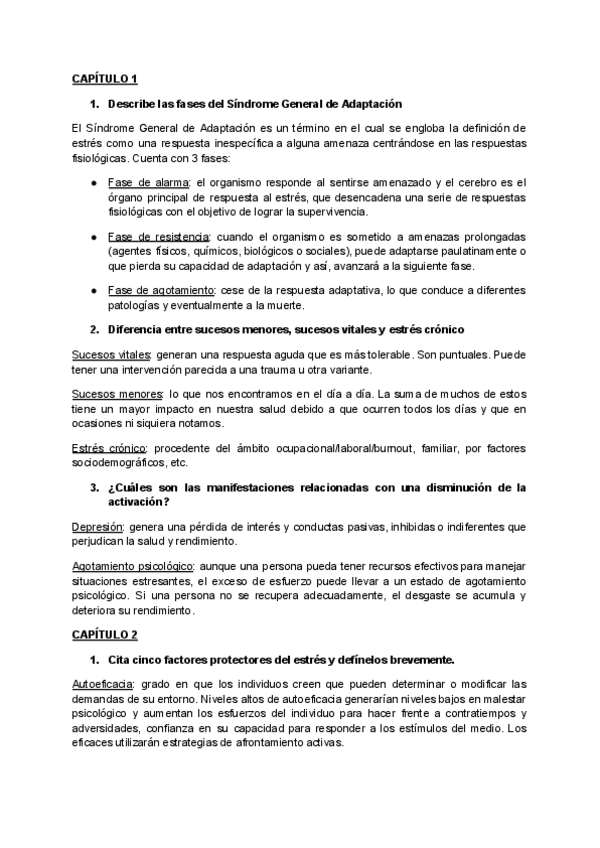 CAPÍTULO 1

1. Describe las fases del Síndrome General de Adaptación

El Síndrome General de Adaptación es un término en el cual se engloba la definición de estrés como una respuesta inespecífica a alguna amenaza centrándose en las respuestas fisiológicas. Cuenta con 3 fases:

● Fase de alarma: el organismo responde al sentirse amenazado y el cerebro es el órgano principal de respuesta al estrés, que desencadena una serie de respuestas fisiológicas con el objetivo de lograr la supervivencia.

● Fase de resistencia: cuando el organismo es sometido a amenazas prolongadas (agentes físicos, químicos, biológicos o sociales), puede adaptarse paulatinamente o que pierda su capacidad de adaptación y así, avanzará a la siguiente fase.

● Fase de agotamiento: cese de la respuesta adaptativa, lo que conduce a diferentes patologías y eventualmente a la muerte.

2. Diferencia entre sucesos menores, sucesos vitales y estrés crónico

Sucesos vitales: generan una respuesta aguda que es más tolerable. Son puntuales. Puede tener una intervención parecida a una trauma u otra variante.

Sucesos menores: lo que nos encontramos en el día a día. La suma de muchos de estos tiene un mayor impacto en nuestra salud debido a que ocurren todos los días y que en ocasiones ni siquiera notamos.

Estrés crónico: procedente del ámbito ocupacional/laboral/burnout, familiar, por factores sociodemográficos, etc.

3. ¿Cuáles son las manifestaciones relacionadas con una disminución de la activación?

Depresión: genera una pérdida de interés y conductas pasivas, inhibidas o indiferentes que perjudican la salud y rendimiento.

Agotamiento psicológico: aunque una persona pueda tener recursos efectivos para manejar situaciones estresantes, el exceso de esfuerzo puede llevar a un estado de agotamiento psicológico. Si una persona no se recupera adecuadamente, el desgaste se acumula y deteriora su rendimiento.

CAPÍTULO 2

1. Cita cinco factores protectores del estrés y defínelos brevemente.

Autoeficacia: grado en que los individuos creen que pueden determinar o modificar las demandas de su entorno. Niveles altos de autoeficacia generarían niveles bajos en malestar psicológico y aumentan los esfuerzos del individuo para hacer frente a contratiempos y adversidades, confianza en su capacidad para responder a los estímulos del medio. Los eficaces utilizarán estrategias de afrontamiento activas.